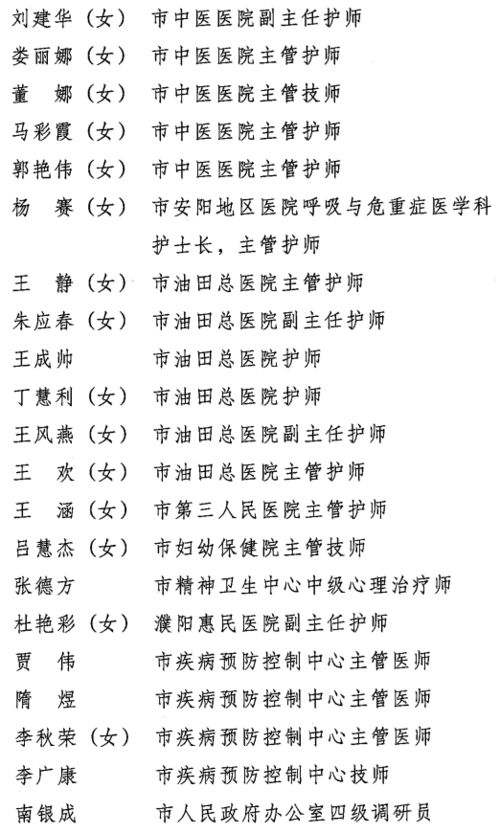 刘建华（女） 市中医医院副主任护师
娄丽娜（女） 市中医医院主管护师
董　娜（女） 市中医医院主管技师
马彩霞（女） 市中医医院主管护师
郭艳伟（女） 市中医医院主管护师
杨　赛（女） 市安阳地区医院呼吸与危重症医学科护士长，主管护师
王　静（女） 市油田总医院主管护师
朱应春（女） 市油田总医院副主任护师
王成帅 市油田总医院护师
丁慧利（女） 市油田总医院护师
王风燕（女） 市油田总医院副主任护师
王　欢（女） 市油田总医院主管护师
王　涵（女） 市第三人民医院主管护师
吕慧杰（女） 市妇幼保健院主管技师
张德方 市精神卫生中心中级心理治疗师
杜艳彩（女） 濮阳惠民医院副主任护师
贾　伟 市疾病预防控制中心主管医师
隋　煜 市疾病预防控制中心主管医师
李秋荣（女） 市疾病预防控制中心主管医师
李广康 市疾病预防控制中心技师
南银成 市人民政府办公室四级调研员